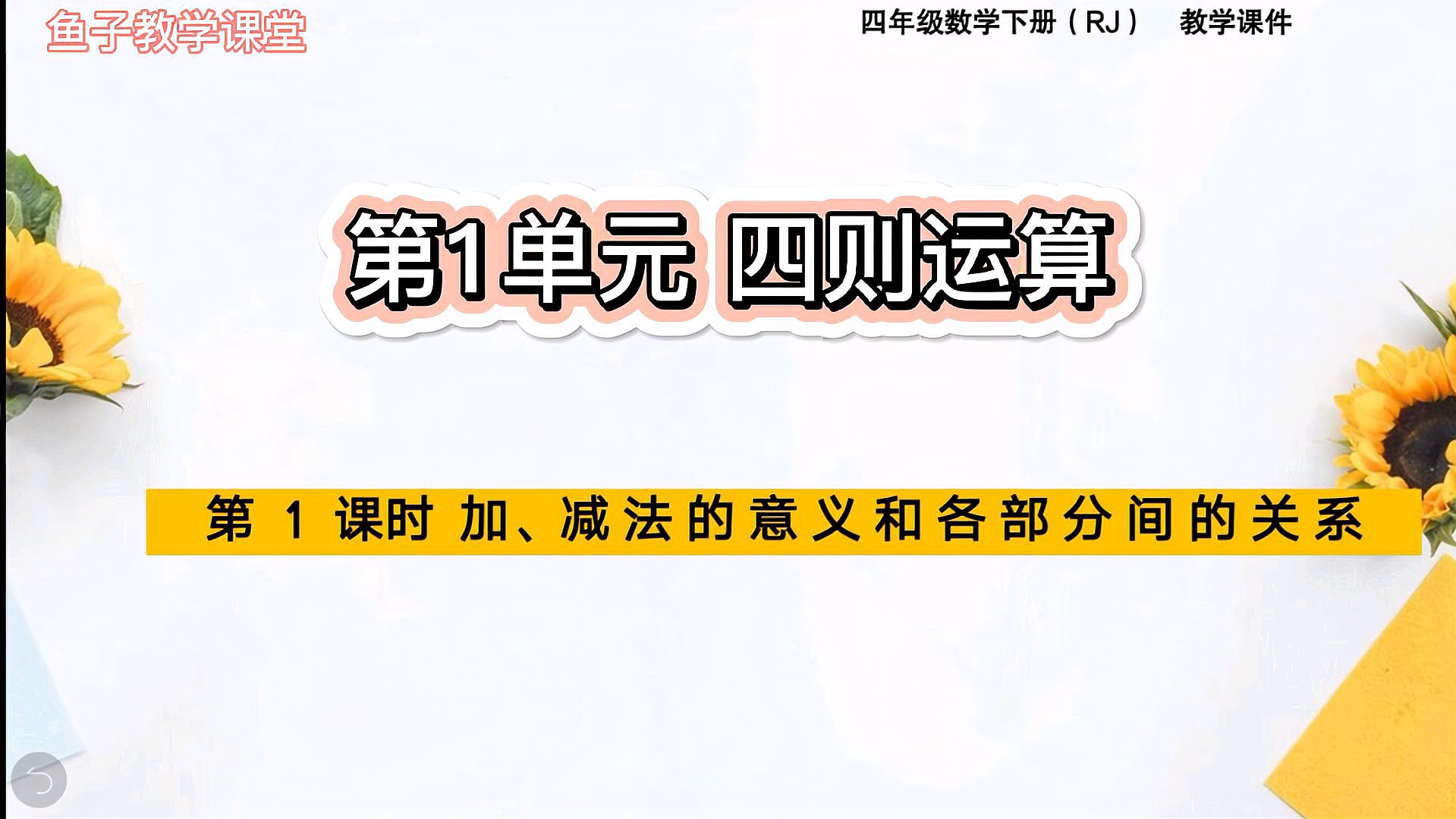 鱼子教学课堂

四年级数学下册（RJ） 教学课件

第1单元 四则运算

第 1 课时 加、减法的意义和各部分间的关系